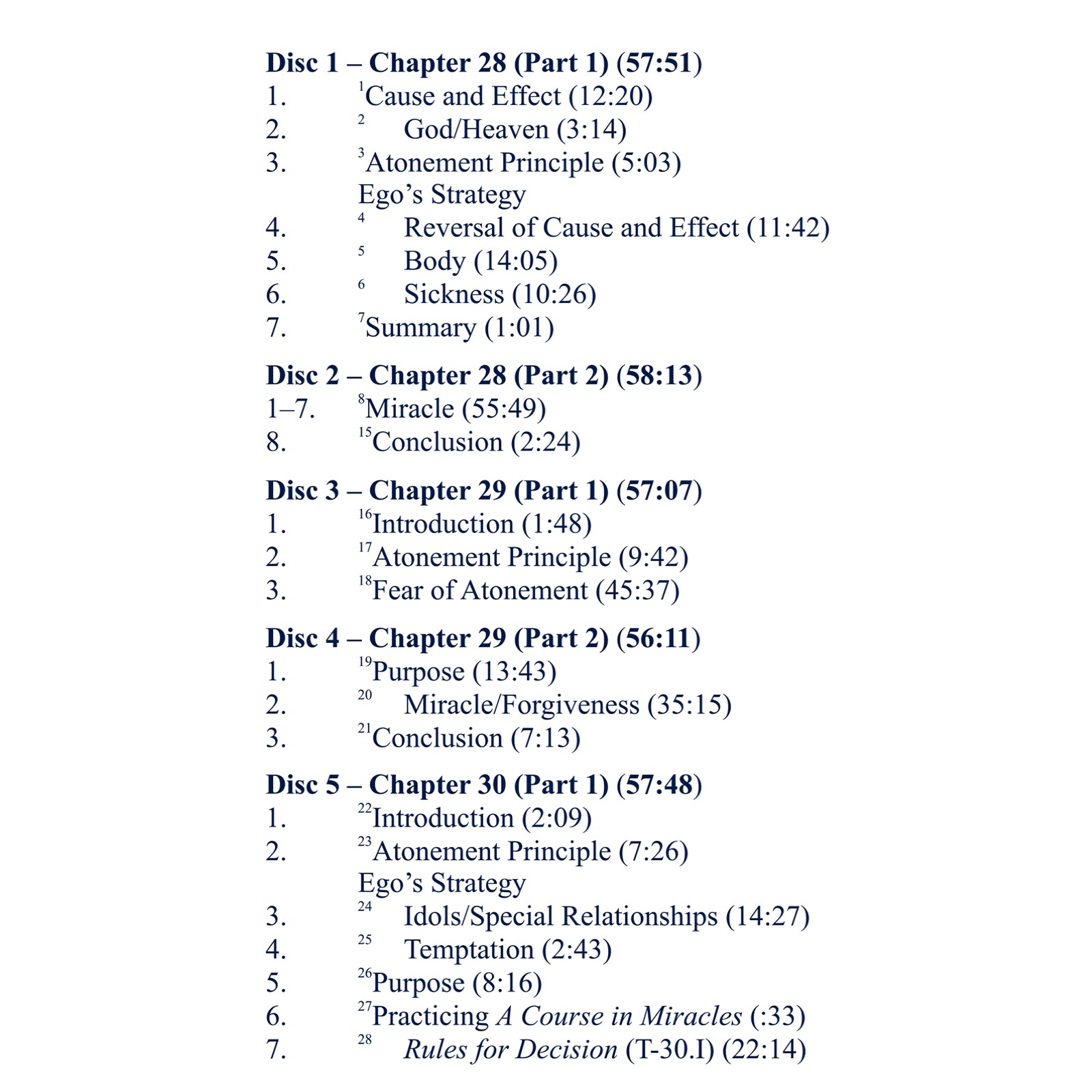 Disc 1 – Chapter 28 (Part 1) (57:51)
1. $^{1}$Cause and Effect (12:20)
2. $^{2}$ God/Heaven (3:14)
3. $^{3}$Atonement Principle (5:03)
Ego's Strategy
4. $^{4}$ Reversal of Cause and Effect (11:42)
5. $^{5}$ Body (14:05)
6. $^{6}$ Sickness (10:26)
7. $^{7}$Summary (1:01)

Disc 2 – Chapter 28 (Part 2) (58:13)
1–7. $^{8}$Miracle (55:49)
8. $^{15}$Conclusion (2:24)

Disc 3 – Chapter 29 (Part 1) (57:07)
1. $^{16}$Introduction (1:48)
2. $^{17}$Atonement Principle (9:42)
3. $^{18}$Fear of Atonement (45:37)

Disc 4 – Chapter 29 (Part 2) (56:11)
1. $^{19}$Purpose (13:43)
2. $^{20}$ Miracle/Forgiveness (35:15)
3. $^{21}$Conclusion (7:13)

Disc 5 – Chapter 30 (Part 1) (57:48)
1. $^{22}$Introduction (2:09)
2. $^{23}$Atonement Principle (7:26)
Ego's Strategy
3. $^{24}$ Idols/Special Relationships (14:27)
4. $^{25}$ Temptation (2:43)
5. $^{26}$Purpose (8:16)
6. $^{27}$Practicing A Course in Miracles (:33)
7. $^{28}$ Rules for Decision (T-30.I) (22:14)